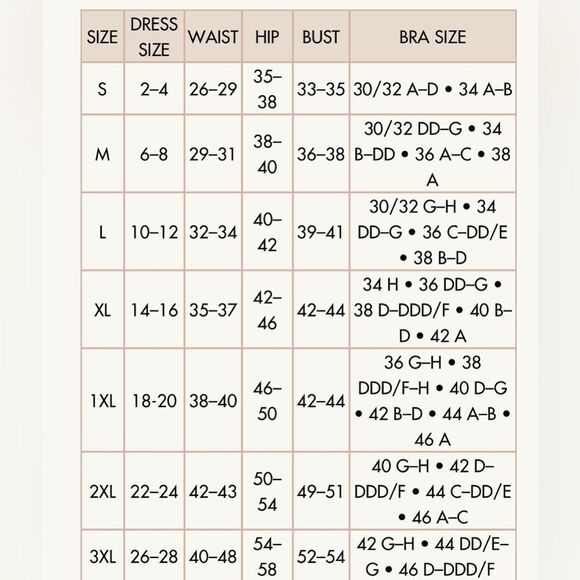 | SIZE | DRESS SIZE | WAIST | HIP | BUST | BRA SIZE |
|---|---|---|---|---|---|
| S | 2–4 | 26–29 | 35–38 | 33–35 | 30/32 A–D • 34 A–B |
| M | 6–8 | 29–31 | 38–40 | 36–38 | 30/32 DD–G • 34 B–DD • 36 A–C • 38 A |
| L | 10–12 | 32–34 | 40–42 | 39–41 | 30/32 G–H • 34 DD–G • 36 C–DD/E • 38 B–D |
| XL | 14–16 | 35–37 | 42–46 | 42–44 | 34 H • 36 DD–G • 38 D–DDD/F • 40 B–D • 42 A |
| 1XL | 18-20 | 38–40 | 46–50 | 42–44 | 36 G–H • 38 DDD/F–H • 40 D–G • 42 B–D • 44 A–B • 46 A |
| 2XL | 22–24 | 42–43 | 50–54 | 49–51 | 40 G–H • 42 D–DDD/F • 44 C–DD/E • 46 A–C |
| 3XL | 26–28 | 40–48 | 54–58 | 52–54 | 42 G–H • 44 DD/E–G • 46 D–DDD/F |